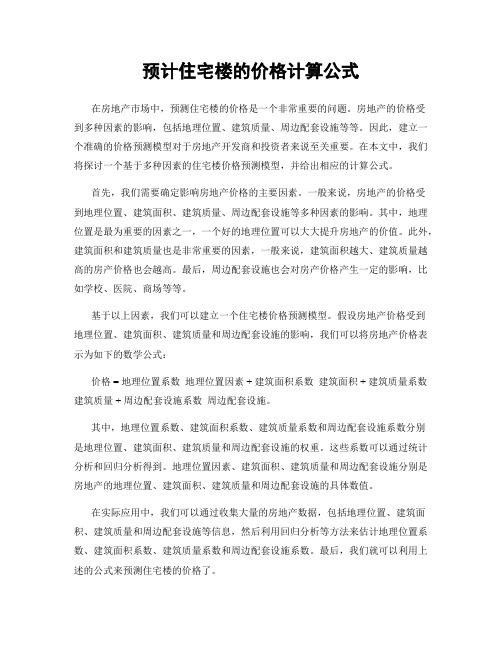 预计住宅楼的价格计算公式

在房地产市场中，预测住宅楼的价格是一个非常重要的问题。房地产的价格受到多种因素的影响，包括地理位置、建筑质量、周边配套设施等等。因此，建立一个准确的价格预测模型对于房地产开发商和投资者来说至关重要。在本文中，我们将探讨一个基于多种因素的住宅楼价格预测模型，并给出相应的计算公式。

首先，我们需要确定影响房地产价格的主要因素。一般来说，房地产的价格受到地理位置、建筑面积、建筑质量、周边配套设施等多种因素的影响。其中，地理位置是最为重要的因素之一，一个好的地理位置可以大大提升房地产的价值。此外，建筑面积和建筑质量也是非常重要的因素，一般来说，建筑面积越大、建筑质量越高的房产价格也会越高。最后，周边配套设施也会对房产价格产生一定的影响，比如学校、医院、商场等等。

基于以上因素，我们可以建立一个住宅楼价格预测模型。假设房地产价格受到地理位置、建筑面积、建筑质量和周边配套设施的影响，我们可以将房地产价格表示为如下的数学公式：

价格 = 地理位置系数 地理位置因素 + 建筑面积系数 建筑面积 + 建筑质量系数 建筑质量 + 周边配套设施系数 周边配套设施。

其中，地理位置系数、建筑面积系数、建筑质量系数和周边配套设施系数分别是地理位置、建筑面积、建筑质量和周边配套设施的权重。这些系数可以通过统计分析和回归分析得到。地理位置因素、建筑面积、建筑质量和周边配套设施分别是房地产的地理位置、建筑面积、建筑质量和周边配套设施的具体数值。

在实际应用中，我们可以通过收集大量的房地产数据，包括地理位置、建筑面积、建筑质量和周边配套设施等信息，然后利用回归分析等方法来估计地理位置系数、建筑面积系数、建筑质量系数和周边配套设施系数。最后，我们就可以利用上述的公式来预测住宅楼的价格了。